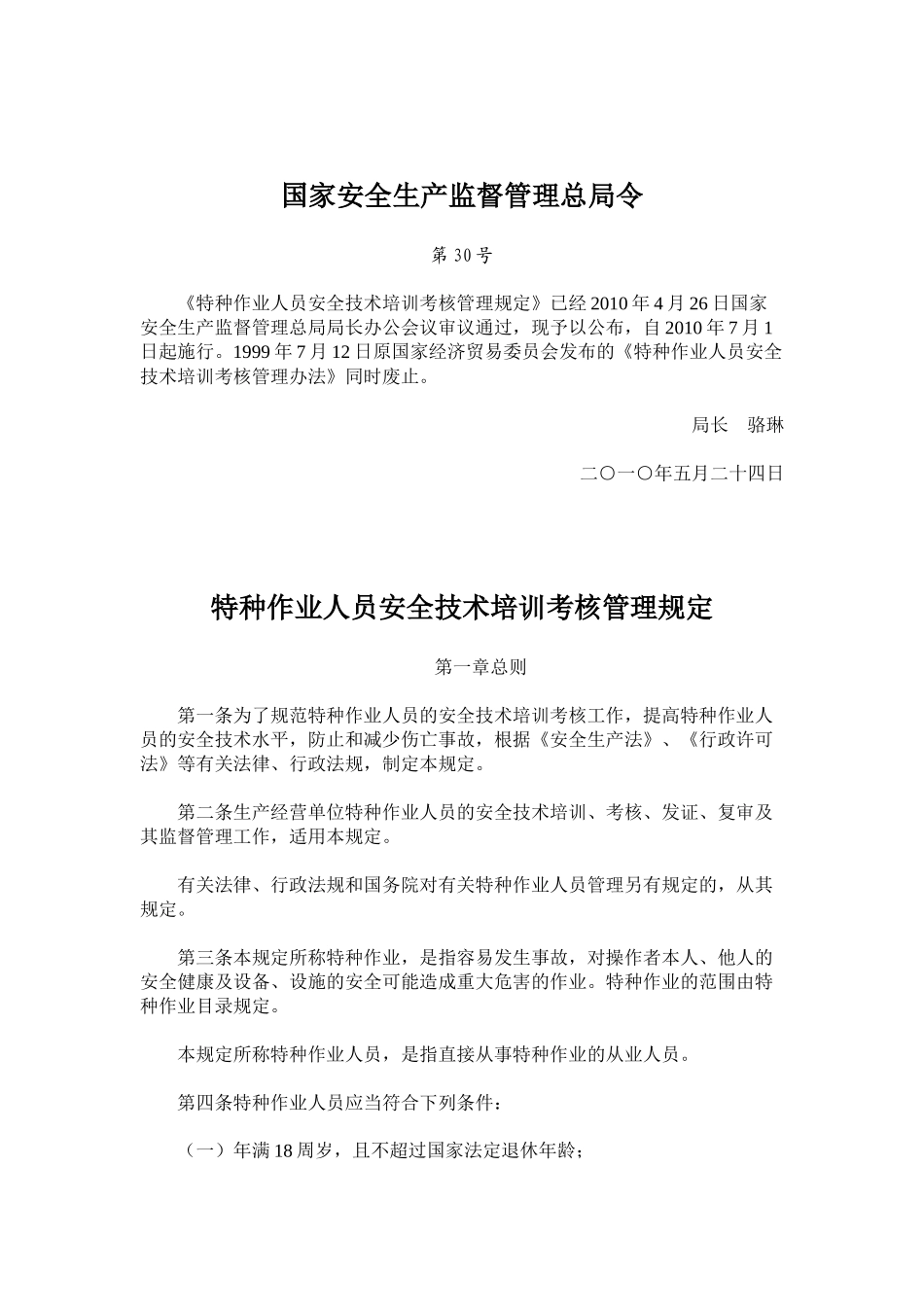 国家安全生产监督管理总局令

第 30 号

《特种作业人员安全技术培训考核管理规定》已经 2010 年 4 月 26 日国家安全生产监督管理总局局长办公会议审议通过，现予以公布，自 2010 年 7 月 1 日起施行。1999 年 7 月 12 日原国家经济贸易委员会发布的《特种作业人员安全技术培训考核管理办法》同时废止。

局长　骆琳

二〇一〇年五月二十四日

特种作业人员安全技术培训考核管理规定

第一章总则

第一条为了规范特种作业人员的安全技术培训考核工作，提高特种作业人员的安全技术水平，防止和减少伤亡事故，根据《安全生产法》、《行政许可法》等有关法律、行政法规，制定本规定。

第二条生产经营单位特种作业人员的安全技术培训、考核、发证、复审及其监督管理工作，适用本规定。

有关法律、行政法规和国务院对有关特种作业人员管理另有规定的，从其规定。

第三条本规定所称特种作业，是指容易发生事故，对操作者本人、他人的安全健康及设备、设施的安全可能造成重大危害的作业。特种作业的范围由特种作业目录规定。

本规定所称特种作业人员，是指直接从事特种作业的从业人员。

第四条特种作业人员应当符合下列条件：

（一）年满 18 周岁，且不超过国家法定退休年龄；